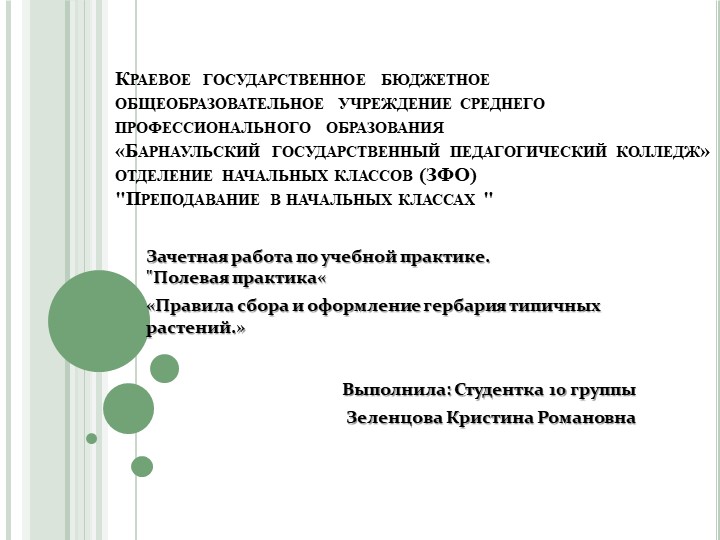 Краевое государственное бюджетное общеобразовательное учреждение среднего профессионального образования «Барнаульский государственный педагогический колледж» отделение начальных классов (ЗФО) "Преподавание в начальных классах "

Зачетная работа по учебной практике. "Полевая практика«

«Правила сбора и оформление гербария типичных растений.»

Выполнила: Студентка 10 группы

Зеленцова Кристина Романовна